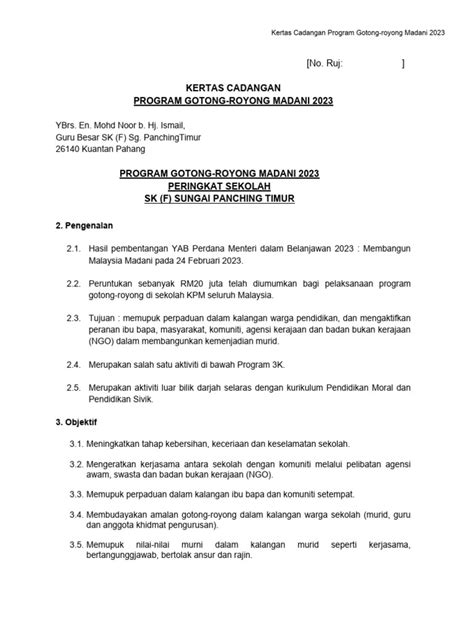 Kertas Cadangan Program Gotong-royong Madani 2023

[No. Ruj: ]

KERTAS CADANGAN
PROGRAM GOTONG-ROYONG MADANI 2023

YBrs. En. Mohd Noor b. Hj. Ismail,
Guru Besar SK (F) Sg. PanchingTimur
26140 Kuantan Pahang

PROGRAM GOTONG-ROYONG MADANI 2023
PERINGKAT SEKOLAH
SK (F) SUNGAI PANCHING TIMUR

2. Pengenalan

2.1. Hasil pembentangan YAB Perdana Menteri dalam Belanjawan 2023 : Membangun Malaysia Madani pada 24 Februari 2023.

2.2. Peruntukan sebanyak RM20 juta telah diumumkan bagi pelaksanaan program gotong-royong di sekolah KPM seluruh Malaysia.

2.3. Tujuan : memupuk perpaduan dalam kalangan warga pendidikan, dan mengaktifkan peranan ibu bapa, masyarakat, komuniti, agensi kerajaan dan badan bukan kerajaan (NGO) dalam membangunkan kemenjadian murid.

2.4. Merupakan salah satu aktiviti di bawah Program 3K.

2.5. Merupakan aktiviti luar bilik darjah selaras dengan kurikulum Pendidikan Moral dan Pendidikan Sivik.

3. Objektif

3.1. Meningkatkan tahap kebersihan, keceriaan dan keselamatan sekolah.

3.2. Mengeratkan kerjasama antara sekolah dengan komuniti melalui pelibatan agensi awam, swasta dan badan bukan kerajaan (NGO).

3.3. Memupuk perpaduan dalam kalangan ibu bapa dan komuniti setempat.

3.4. Membudayakan amalan gotong-royong dalam kalangan warga sekolah (murid, guru dan anggota khidmat pengurusan).

3.5. Memupuk nilai-nilai murni dalam kalangan murid seperti kerjasama, bertangunggjawab, bertolak ansur dan rajin.